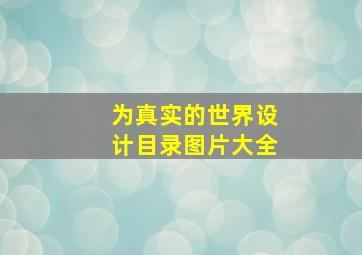 为真实的世界设计目录图片大全